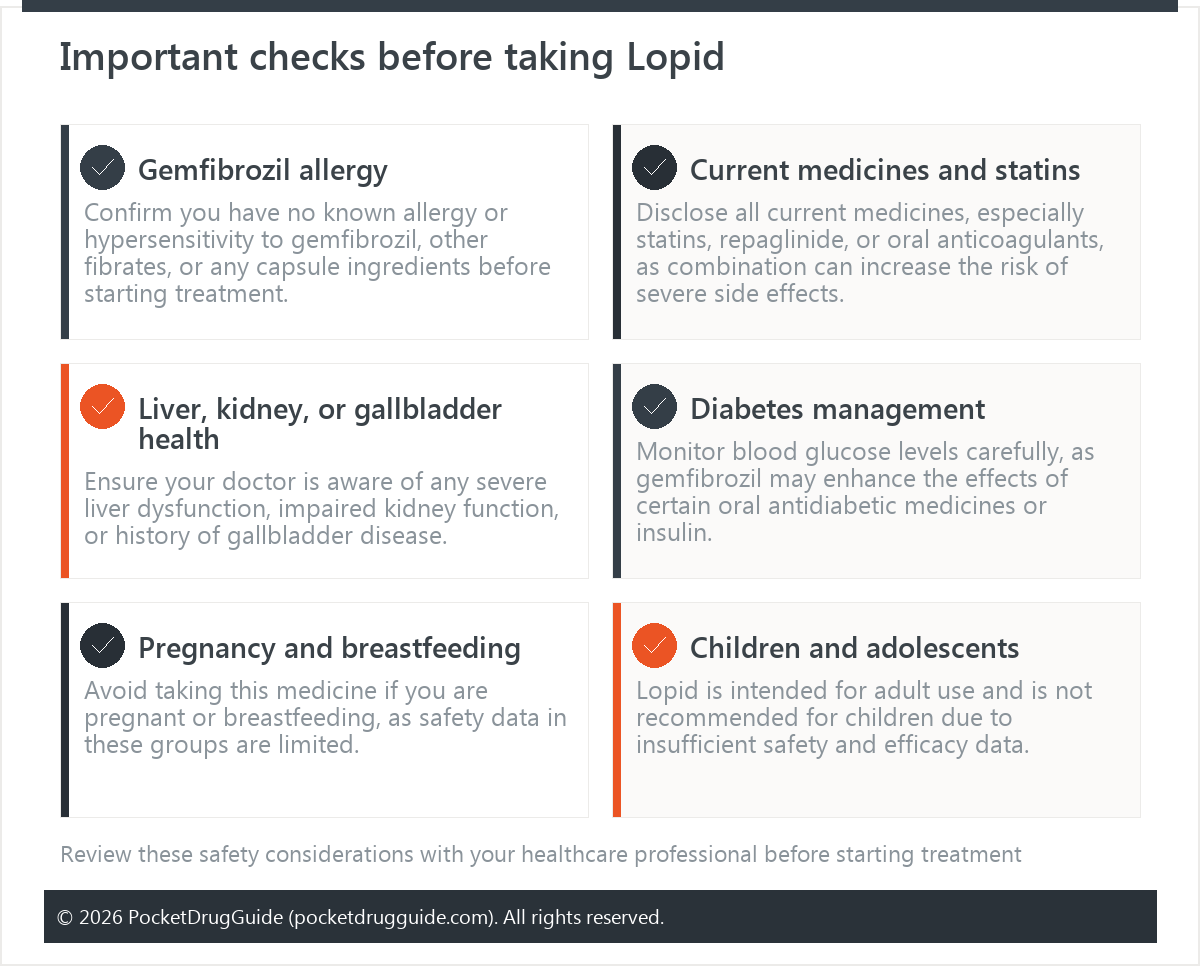 Important checks before taking Lopid

Gemfibrozil allergy
Confirm you have no known allergy or hypersensitivity to gemfibrozil, other fibrates, or any capsule ingredients before starting treatment.

Current medicines and statins
Disclose all current medicines, especially statins, repaglinide, or oral anticoagulants, as combination can increase the risk of severe side effects.

Liver, kidney, or gallbladder health
Ensure your doctor is aware of any severe liver dysfunction, impaired kidney function, or history of gallbladder disease.

Diabetes management
Monitor blood glucose levels carefully, as gemfibrozil may enhance the effects of certain oral antidiabetic medicines or insulin.

Pregnancy and breastfeeding
Avoid taking this medicine if you are pregnant or breastfeeding, as safety data in these groups are limited.

Children and adolescents
Lopid is intended for adult use and is not recommended for children due to insufficient safety and efficacy data.

Review these safety considerations with your healthcare professional before starting treatment

© 2026 PocketDrugGuide (pocketdrugguide.com). All rights reserved.